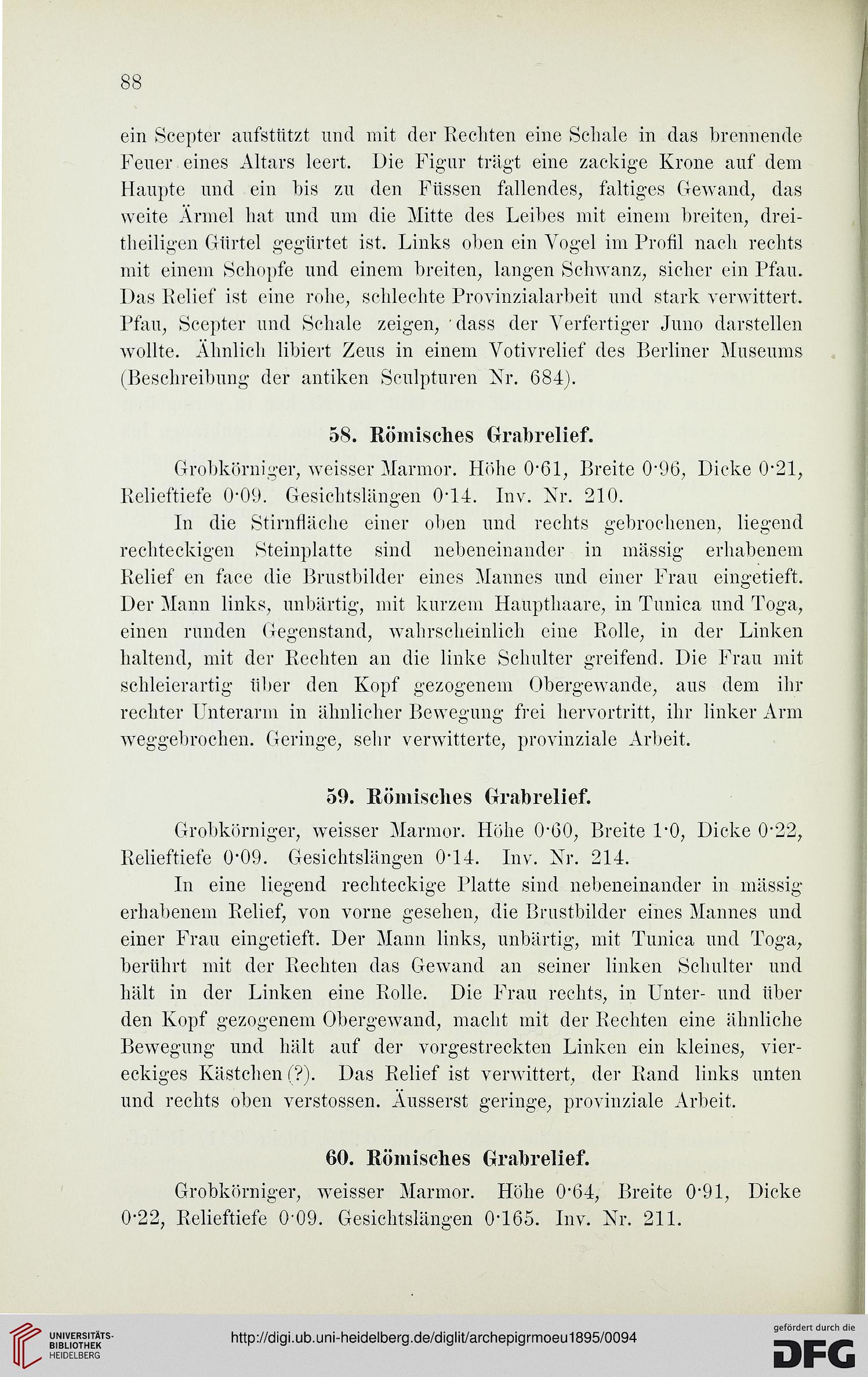 88

ein Scepter aufstützt und mit der Rechten eine Schale in das brennende Feuer eines Altars leert. Die Figur trägt eine zackige Krone auf dem Haupte und ein bis zu den Füssen fallendes, faltiges Gewand, das weite Ärmel hat und um die Mitte des Leibes mit einem breiten, dreitheiligen Gürtel gegürtet ist. Links oben ein Vogel im Profil nach rechts mit einem Schopfe und einem breiten, langen Schwanz, sicher ein Pfau. Das Relief ist eine rohe, schlechte Provinzialarbeit und stark verwittert. Pfau, Scepter und Schale zeigen, dass der Verfertiger Juno darstellen wollte. Ähnlich libiert Zeus in einem Votivrelief des Berliner Museums (Beschreibung der antiken Sculpturen Nr. 684).

58. Römisches Grabrelief.

Grobkörniger, weisser Marmor. Höhe 0·61, Breite 0·96, Dicke 0·21, Relieftiefe 0·09. Gesichtslängen 0·14. Inv. Nr. 210.

In die Stirnfläche einer oben und rechts gebrochenen, liegend rechteckigen Steinplatte sind nebeneinander in mässig erhabenem Relief en face die Brustbilder eines Mannes und einer Frau eingetieft. Der Mann links, unbärtig, mit kurzem Haupthaare, in Tunica und Toga, einen runden Gegenstand, wahrscheinlich eine Rolle, in der Linken haltend, mit der Rechten an die linke Schulter greifend. Die Frau mit schleierartig über den Kopf gezogenem Obergewande, aus dem ihr rechter Unterarm in ähnlicher Bewegung frei hervortritt, ihr linker Arm weggebrochen. Geringe, sehr verwitterte, provinziale Arbeit.

59. Römisches Grabrelief.

Grobkörniger, weisser Marmor. Höhe 0·60, Breite 1·0, Dicke 0·22, Relieftiefe 0·09. Gesichtslängen 0·14. Inv. Nr. 214.

In eine liegend rechteckige Platte sind nebeneinander in mässig erhabenem Relief, von vorne gesehen, die Brustbilder eines Mannes und einer Frau eingetieft. Der Mann links, unbärtig, mit Tunica und Toga, berührt mit der Rechten das Gewand an seiner linken Schulter und hält in der Linken eine Rolle. Die Frau rechts, in Unter- und über den Kopf gezogenem Obergewand, macht mit der Rechten eine ähnliche Bewegung und hält auf der vorgestreckten Linken ein kleines, viereckiges Kästchen (?). Das Relief ist verwittert, der Rand links unten und rechts oben verstossen. Äusserst geringe, provinziale Arbeit.

60. Römisches Grabrelief.

Grobkörniger, weisser Marmor. Höhe 0·64, Breite 0·91, Dicke 0·22, Relieftiefe 0·09. Gesichtslängen 0·165. Inv. Nr. 211.

UNIVERSITÄTS-BIBLIOTHEK HEIDELBERG
http://digi.ub.uni-heidelberg.de/diglit/archepigrmoeu1895/0094
gefördert durch die DFG